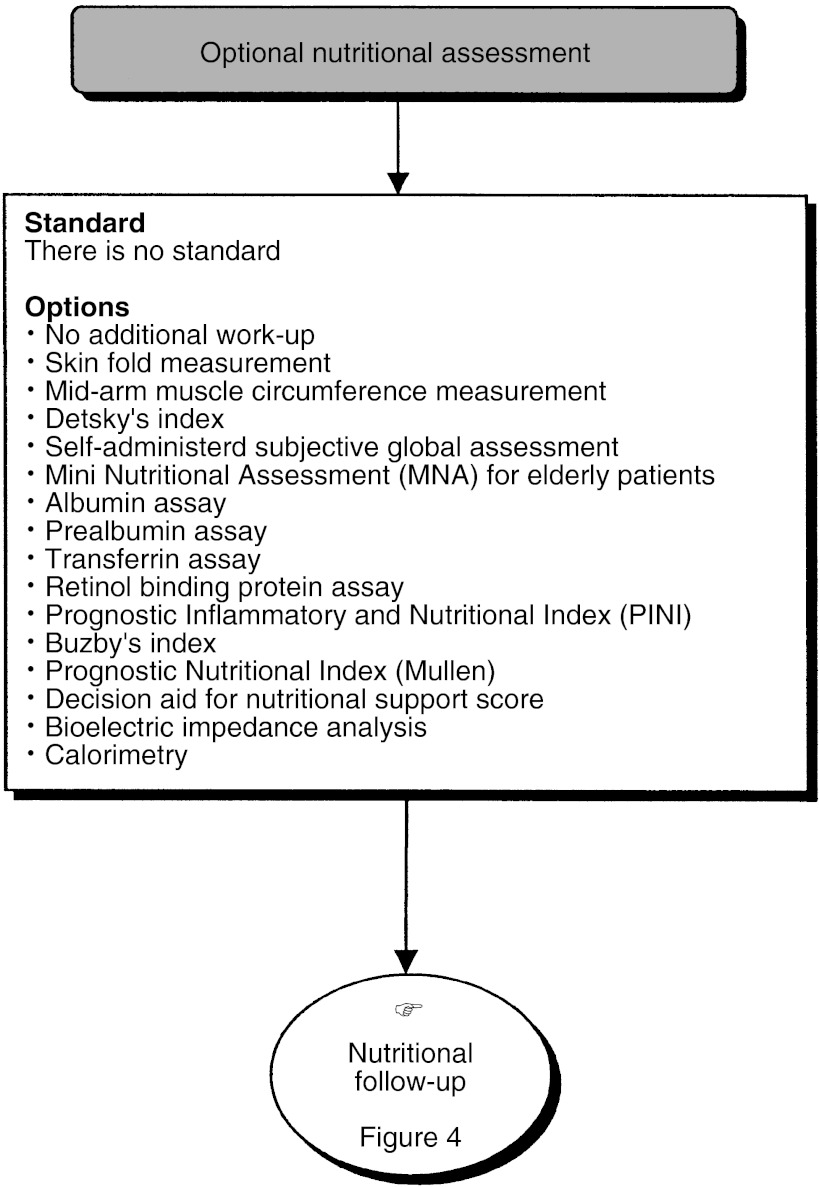 Optional nutritional assessment

Standard
There is no standard

Options
• No additional work-up
• Skin fold measurement
• Mid-arm muscle circumference measurement
• Detsky's index
• Self-administerd subjective global assessment
• Mini Nutritional Assessment (MNA) for elderly patients
• Albumin assay
• Prealbumin assay
• Transferrin assay
• Retinol binding protein assay
• Prognostic Inflammatory and Nutritional Index (PINI)
• Buzby's index
• Prognostic Nutritional Index (Mullen)
• Decision aid for nutritional support score
• Bioelectric impedance analysis
• Calorimetry

☞
Nutritional follow-up

Figure 4